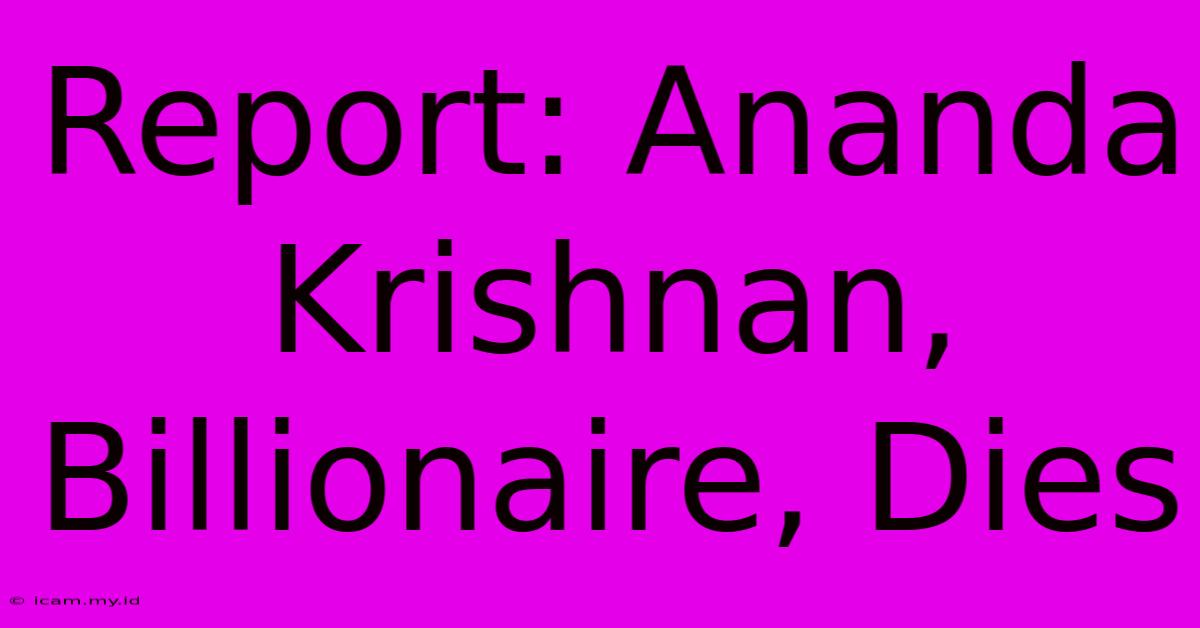 Report: Ananda Krishnan, Billionaire, Dies

© icam.my.id